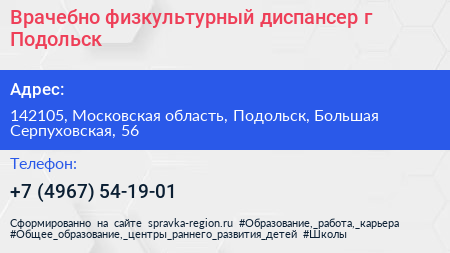 Врачебно физкультурный диспансер г Подольск

Адрес:

142105, Московская область, Подольск, Большая Серпуховская, 56

Телефон:

+7 (4967) 54-19-01

Сформированно на сайте spravka-region.ru #Образование,_работа,_карьера #Общее_образование,_центры_раннего_развития_детей #Школы